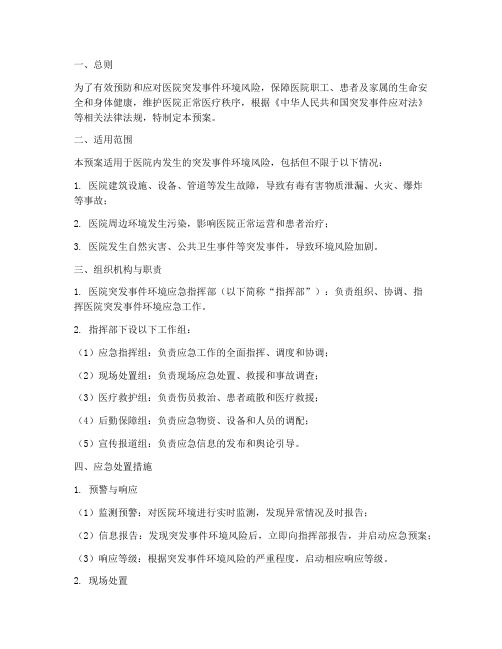 一、总则

为了有效预防和应对医院突发事件环境风险，保障医院职工、患者及家属的生命安全和身体健康，维护医院正常医疗秩序，根据《中华人民共和国突发事件应对法》等相关法律法规，特制定本预案。

二、适用范围

本预案适用于医院内发生的突发事件环境风险，包括但不限于以下情况：

1. 医院建筑设施、设备、管道等发生故障，导致有毒有害物质泄漏、火灾、爆炸等事故；

2. 医院周边环境发生污染，影响医院正常运营和患者治疗；

3. 医院发生自然灾害、公共卫生事件等突发事件，导致环境风险加剧。

三、组织机构与职责

1. 医院突发事件环境应急指挥部（以下简称“指挥部”）：负责组织、协调、指挥医院突发事件环境应急工作。

2. 指挥部下设以下工作组：

（1）应急指挥组：负责应急工作的全面指挥、调度和协调；

（2）现场处置组：负责现场应急处置、救援和事故调查；

（3）医疗救护组：负责伤员救治、患者疏散和医疗救援；

（4）后勤保障组：负责应急物资、设备和人员的调配；

（5）宣传报道组：负责应急信息的发布和舆论引导。

四、应急处置措施

1. 预警与响应

（1）监测预警：对医院环境进行实时监测，发现异常情况及时报告；

（2）信息报告：发现突发事件环境风险后，立即向指挥部报告，并启动应急预案；

（3）响应等级：根据突发事件环境风险的严重程度，启动相应响应等级。

2. 现场处置